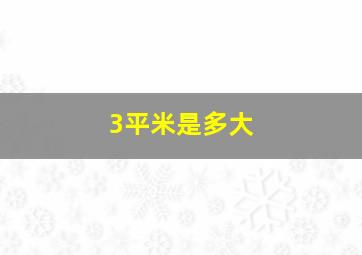 3平米是多大